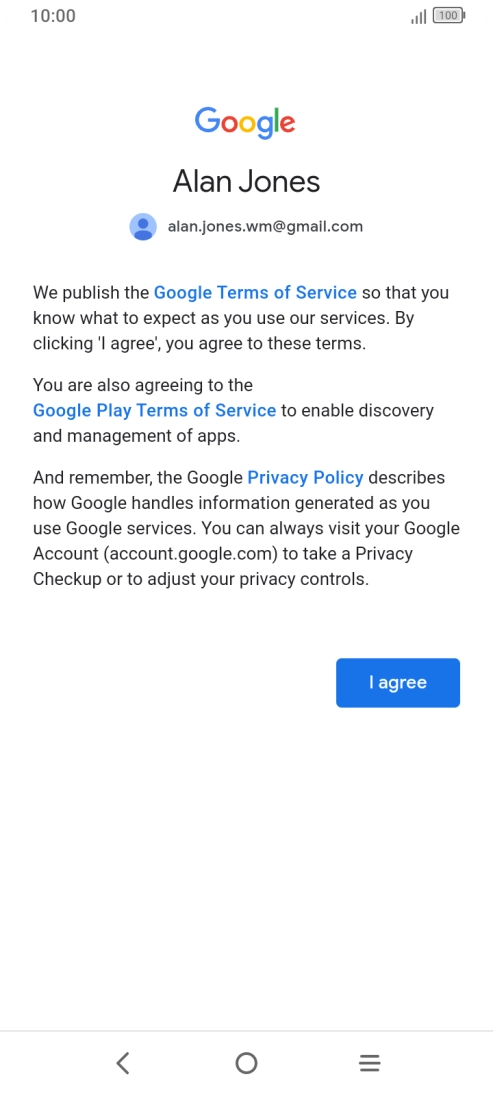 10:00 100

Google

Alan Jones

alan.jones.wm@gmail.com

We publish the Google Terms of Service so that you know what to expect as you use our services. By clicking 'I agree', you agree to these terms.

You are also agreeing to the Google Play Terms of Service to enable discovery and management of apps.

And remember, the Google Privacy Policy describes how Google handles information generated as you use Google services. You can always visit your Google Account (account.google.com) to take a Privacy Checkup or to adjust your privacy controls.

I agree